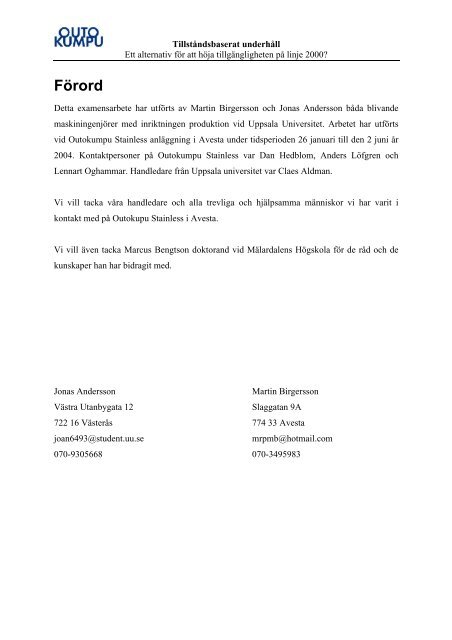 OUTO KUMPU

Tillståndsbaserat underhåll
Ett alternativ för att höja tillgängligheten på linje 2000?

Förord

Detta examensarbete har utförts av Martin Birgersson och Jonas Andersson båda blivande maskiningenjörer med inriktningen produktion vid Uppsala Universitet. Arbetet har utförts vid Outokumpu Stainless anläggning i Avesta under tidsperioden 26 januari till den 2 juni år 2004. Kontaktpersoner på Outokumpu Stainless var Dan Hedblom, Anders Löfgren och Lennart Oghammar. Handledare från Uppsala universitet var Claes Aldman.

Vi vill tacka våra handledare och alla trevliga och hjälpsamma människor vi har varit i kontakt med på Outokupu Stainless i Avesta.

Vi vill även tacka Marcus Bengtson doktorand vid Mälardalens Högskola för de råd och de kunskaper han har bidragit med.

Jonas Andersson
Västra Utanbygata 12
722 16 Västerås
joan6493@student.uu.se
070-9305668

Martin Birgersson
Slaggatan 9A
774 33 Avesta
mrpmb@hotmail.com
070-3495983